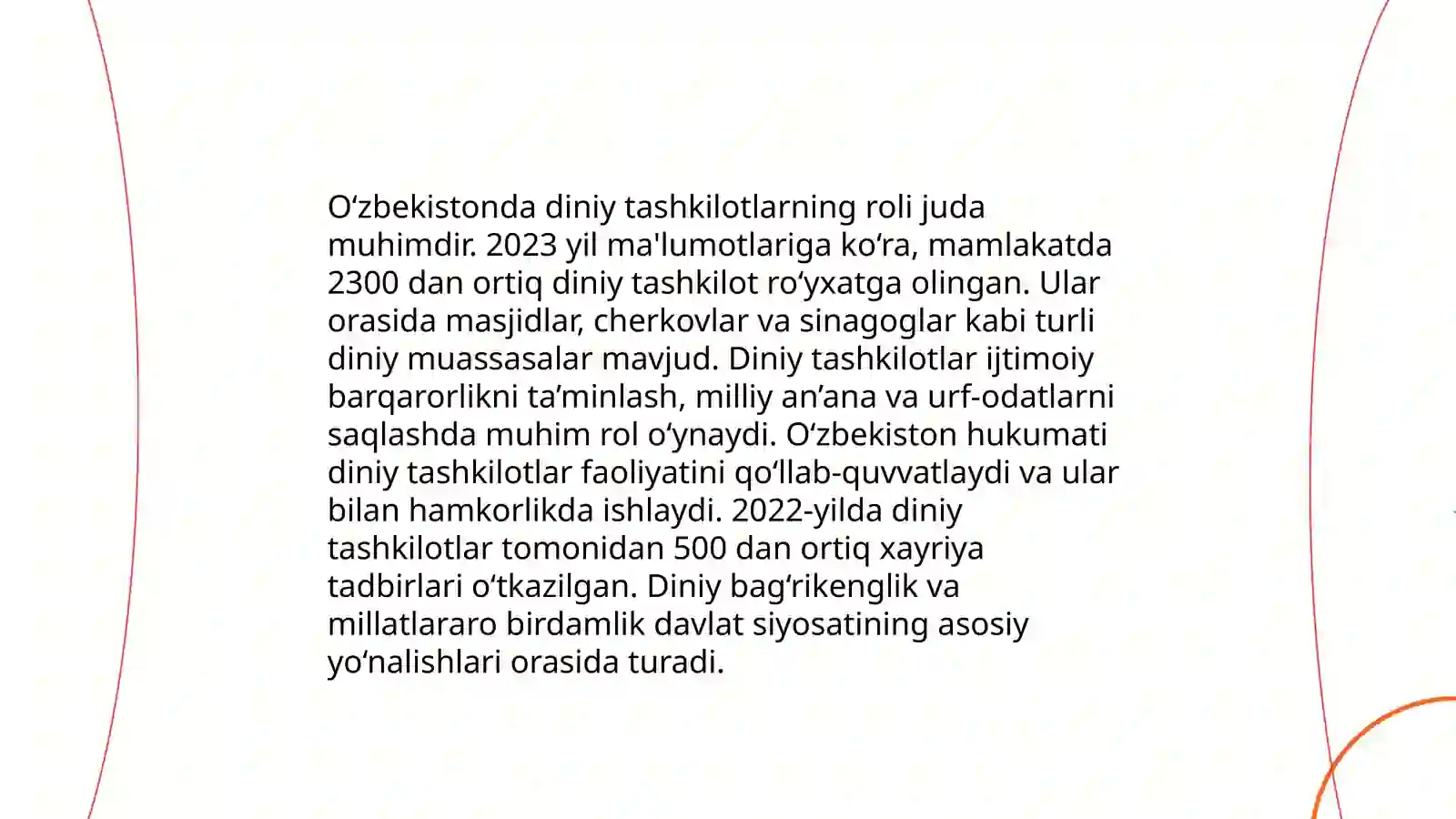 O‘zbekistonda diniy tashkilotlarning roli juda muhimdir. 2023 yil ma'lumotlariga ko‘ra, mamlakatda 2300 dan ortiq diniy tashkilot ro‘yxatga olingan. Ular orasida masjidlar, cherkovlar va sinagoglar kabi turli diniy muassasalar mavjud. Diniy tashkilotlar ijtimoiy barqarorlikni ta’minlash, milliy an’ana va urf-odatlarni saqlashda muhim rol o‘ynaydi. O‘zbekiston hukumati diniy tashkilotlar faoliyatini qo‘llab-quvvatlaydi va ular bilan hamkorlikda ishlaydi. 2022-yilda diniy tashkilotlar tomonidan 500 dan ortiq xayriya tadbirlari o‘tkazilgan. Diniy bag‘rikenglik va millatlararo birdamlik davlat siyosatining asosiy yo‘nalishlari orasida turadi.